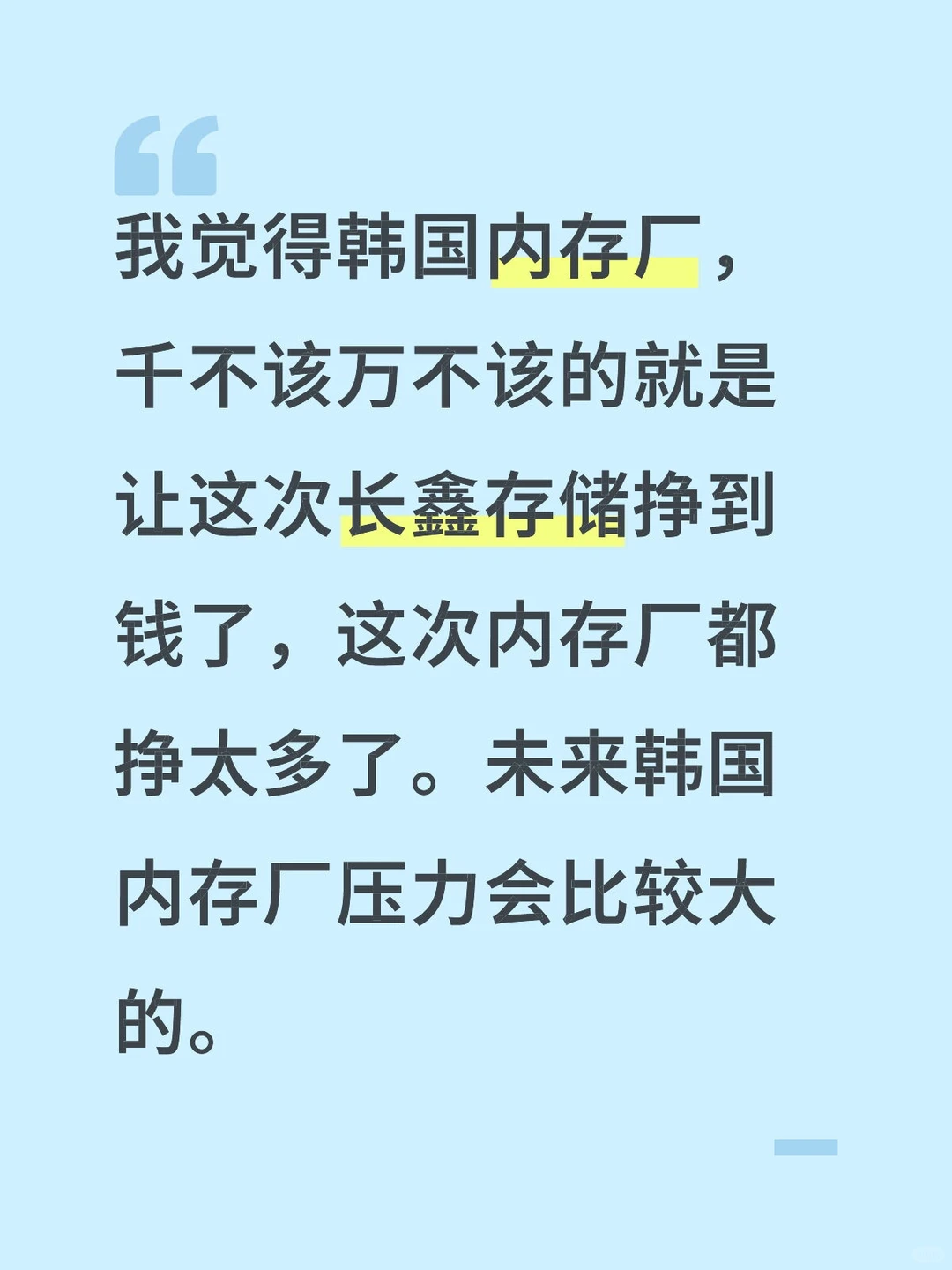 我觉得韩国内存厂，千不该万不该的就是让这次长鑫存储挣到钱了，这次内存厂都挣太多了。未来韩国内存厂压力会比较大的。